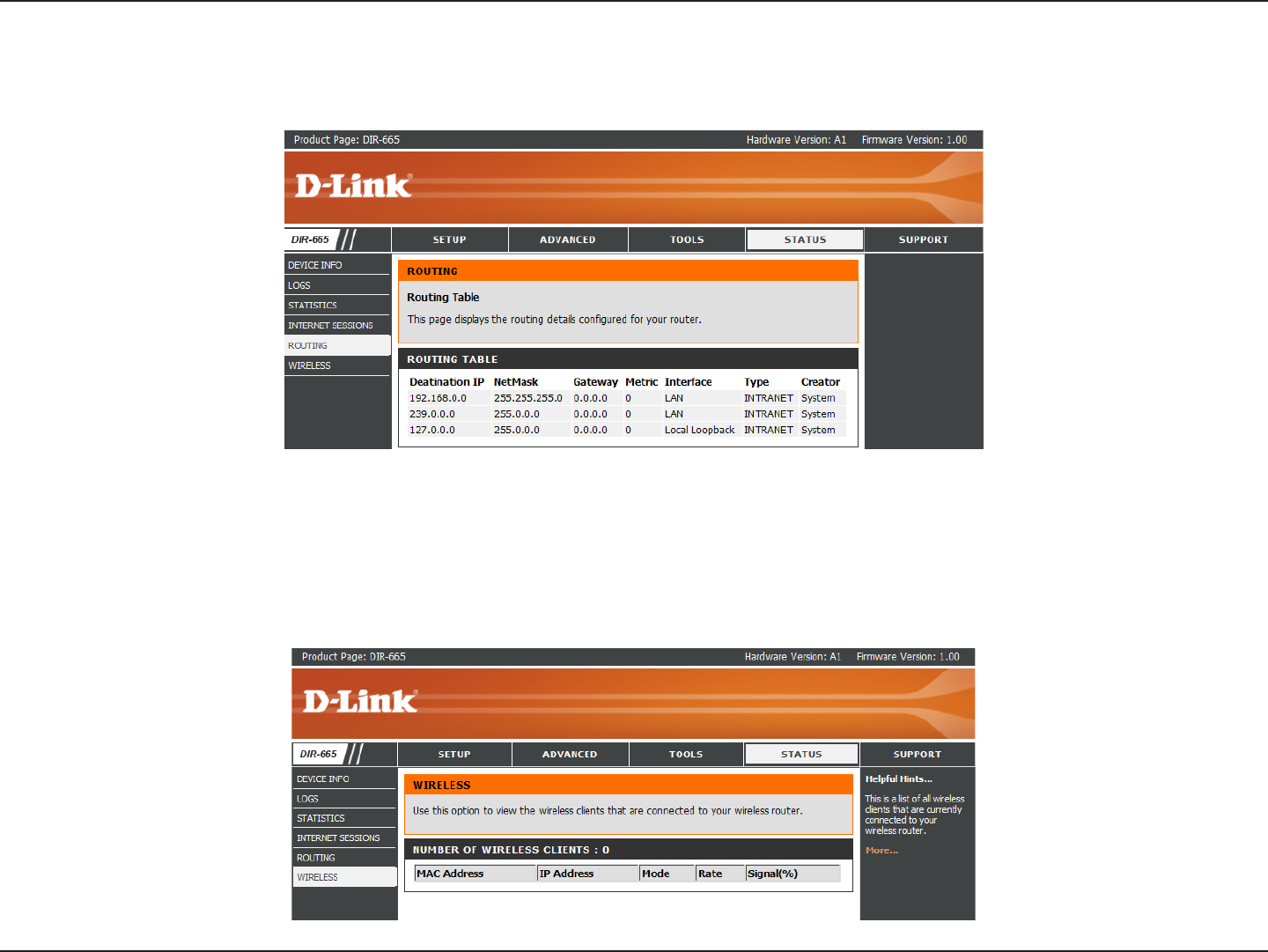 Product Page: DIR-665 Hardware Version: A1 Firmware Version: 1.00

D-Link

DIR-665

SETUP ADVANCED TOOLS STATUS SUPPORT

DEVICE INFO
LOGS
STATISTICS
INTERNET SESSIONS
ROUTING
WIRELESS

ROUTING

Routing Table

This page displays the routing details configured for your router.

ROUTING TABLE

| Deatination IP | NetMask | Gateway | Metric | Interface | Type | Creator |
|---|---|---|---|---|---|---|
| 192.168.0.0 | 255.255.255.0 | 0.0.0.0 | 0 | LAN | INTRANET | System |
| 239.0.0.0 | 255.0.0.0 | 0.0.0.0 | 0 | LAN | INTRANET | System |
| 127.0.0.0 | 255.0.0.0 | 0.0.0.0 | 0 | Local Loopback | INTRANET | System |

Product Page: DIR-665 Hardware Version: A1 Firmware Version: 1.00

D-Link

DIR-665

SETUP ADVANCED TOOLS STATUS SUPPORT

DEVICE INFO
LOGS
STATISTICS
INTERNET SESSIONS
ROUTING
WIRELESS

WIRELESS

Use this option to view the wireless clients that are connected to your wireless router.

NUMBER OF WIRELESS CLIENTS : 0

| MAC Address | IP Address | Mode | Rate | Signal(%) |
|---|---|---|---|---|

Helpful Hints...

This is a list of all wireless clients that are currently connected to your wireless router.

More...